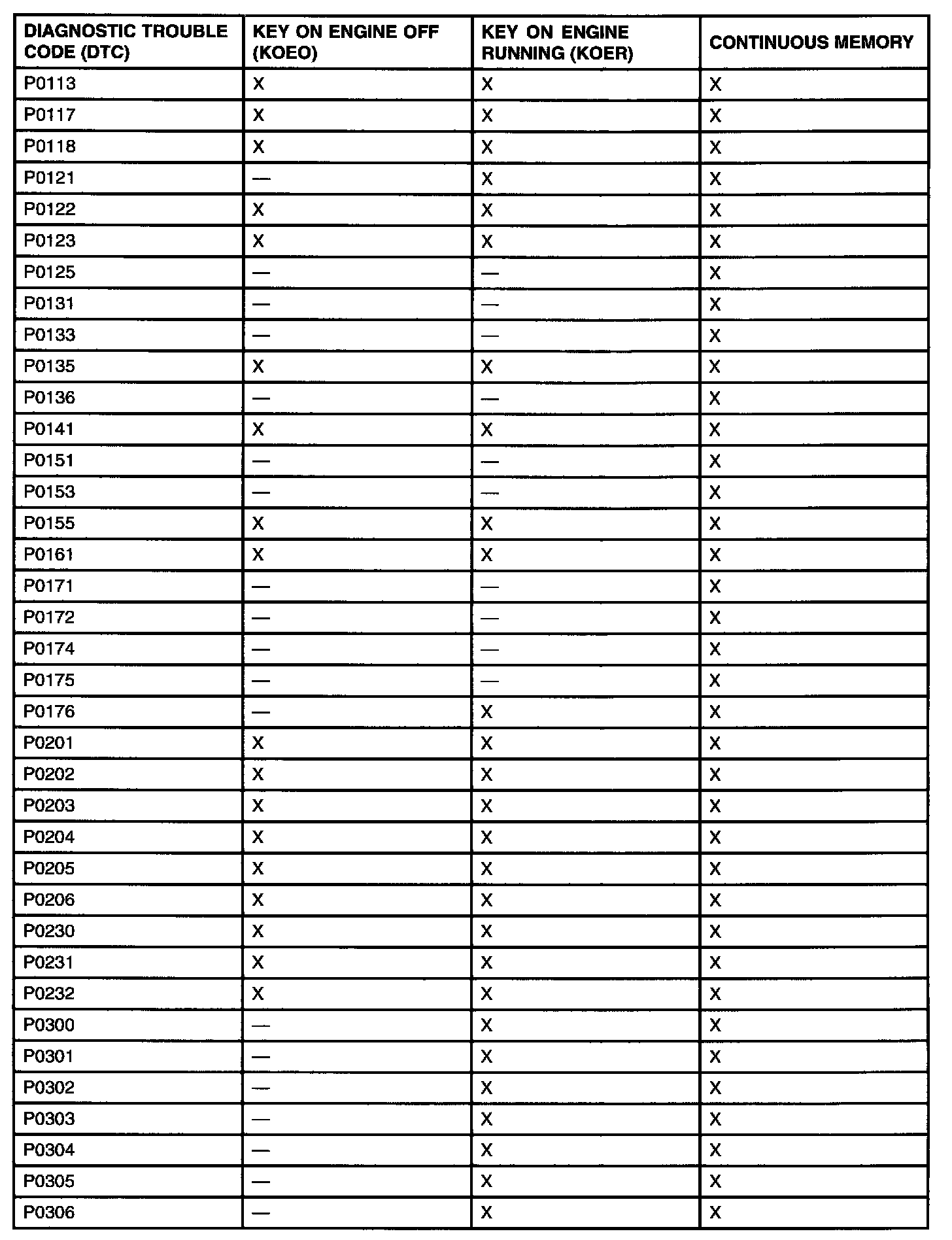 | DIAGNOSTIC TROUBLE CODE (DTC) | KEY ON ENGINE OFF (KOEO) | KEY ON ENGINE RUNNING (KOER) | CONTINUOUS MEMORY |
|---|---|---|---|
| P0113 | X | X | X |
| P0117 | X | X | X |
| P0118 | X | X | X |
| P0121 | — | X | X |
| P0122 | X | X | X |
| P0123 | X | X | X |
| P0125 | — | — | X |
| P0131 | — | — | X |
| P0133 | — | — | X |
| P0135 | X | X | X |
| P0136 | — | — | X |
| P0141 | X | X | X |
| P0151 | — | — | X |
| P0153 | — | — | X |
| P0155 | X | X | X |
| P0161 | X | X | X |
| P0171 | — | — | X |
| P0172 | — | — | X |
| P0174 | — | — | X |
| P0175 | — | — | X |
| P0176 | — | X | X |
| P0201 | X | X | X |
| P0202 | X | X | X |
| P0203 | X | X | X |
| P0204 | X | X | X |
| P0205 | X | X | X |
| P0206 | X | X | X |
| P0230 | X | X | X |
| P0231 | X | X | X |
| P0232 | X | X | X |
| P0300 | — | X | X |
| P0301 | — | X | X |
| P0302 | — | X | X |
| P0303 | — | X | X |
| P0304 | — | X | X |
| P0305 | — | X | X |
| P0306 | — | X | X |